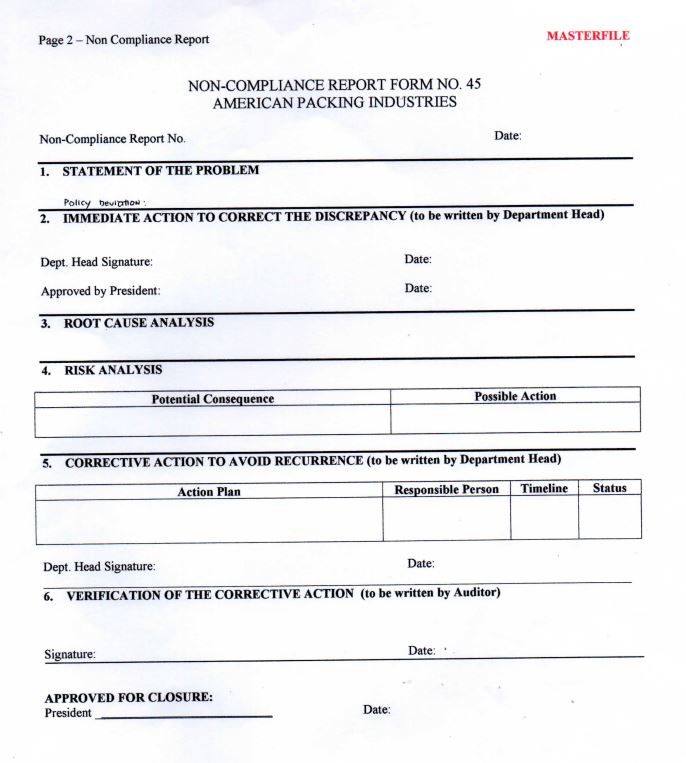 Page 2 – Non Compliance Report

MASTERFILE

NON-COMPLIANCE REPORT FORM NO. 45
AMERICAN PACKING INDUSTRIES

Non-Compliance Report No.

Date:

1. STATEMENT OF THE PROBLEM

Policy Deviation :

2. IMMEDIATE ACTION TO CORRECT THE DISCREPANCY (to be written by Department Head)

Dept. Head Signature:

Date:

Approved by President:

Date:

3. ROOT CAUSE ANALYSIS

4. RISK ANALYSIS

| Potential Consequence | Possible Action |
|---|---|
| | |

5. CORRECTIVE ACTION TO AVOID RECURRENCE (to be written by Department Head)

| Action Plan | Responsible Person | Timeline | Status |
|---|---|---|---|
| | | | |

Dept. Head Signature:

Date:

6. VERIFICATION OF THE CORRECTIVE ACTION (to be written by Auditor)

Signature:

Date:

APPROVED FOR CLOSURE:
President

Date: